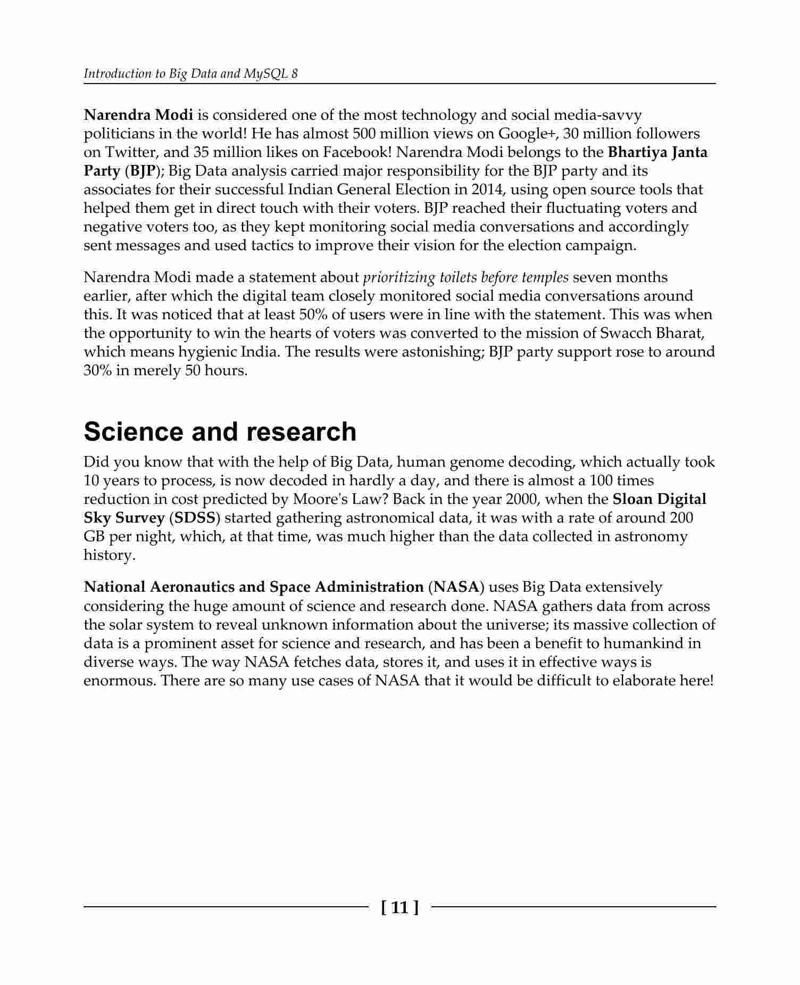 Introduction to Big Data and MySQL 8

Narendra Modi is considered one of the most technology and social media-savvy politicians in the world! He has almost 500 million views on Google+, 30 million followers on Twitter, and 35 million likes on Facebook! Narendra Modi belongs to the Bhartiya Janta Party (BJP); Big Data analysis carried major responsibility for the BJP party and its associates for their successful Indian General Election in 2014, using open source tools that helped them get in direct touch with their voters. BJP reached their fluctuating voters and negative voters too, as they kept monitoring social media conversations and accordingly sent messages and used tactics to improve their vision for the election campaign.

Narendra Modi made a statement about prioritizing toilets before temples seven months earlier, after which the digital team closely monitored social media conversations around this. It was noticed that at least 50% of users were in line with the statement. This was when the opportunity to win the hearts of voters was converted to the mission of Swacch Bharat, which means hygienic India. The results were astonishing; BJP party support rose to around 30% in merely 50 hours.

Science and research

Did you know that with the help of Big Data, human genome decoding, which actually took 10 years to process, is now decoded in hardly a day, and there is almost a 100 times reduction in cost predicted by Moore's Law? Back in the year 2000, when the Sloan Digital Sky Survey (SDSS) started gathering astronomical data, it was with a rate of around 200 GB per night, which, at that time, was much higher than the data collected in astronomy history.

National Aeronautics and Space Administration (NASA) uses Big Data extensively considering the huge amount of science and research done. NASA gathers data from across the solar system to reveal unknown information about the universe; its massive collection of data is a prominent asset for science and research, and has been a benefit to humankind in diverse ways. The way NASA fetches data, stores it, and uses it in effective ways is enormous. There are so many use cases of NASA that it would be difficult to elaborate here!

[ 11 ]